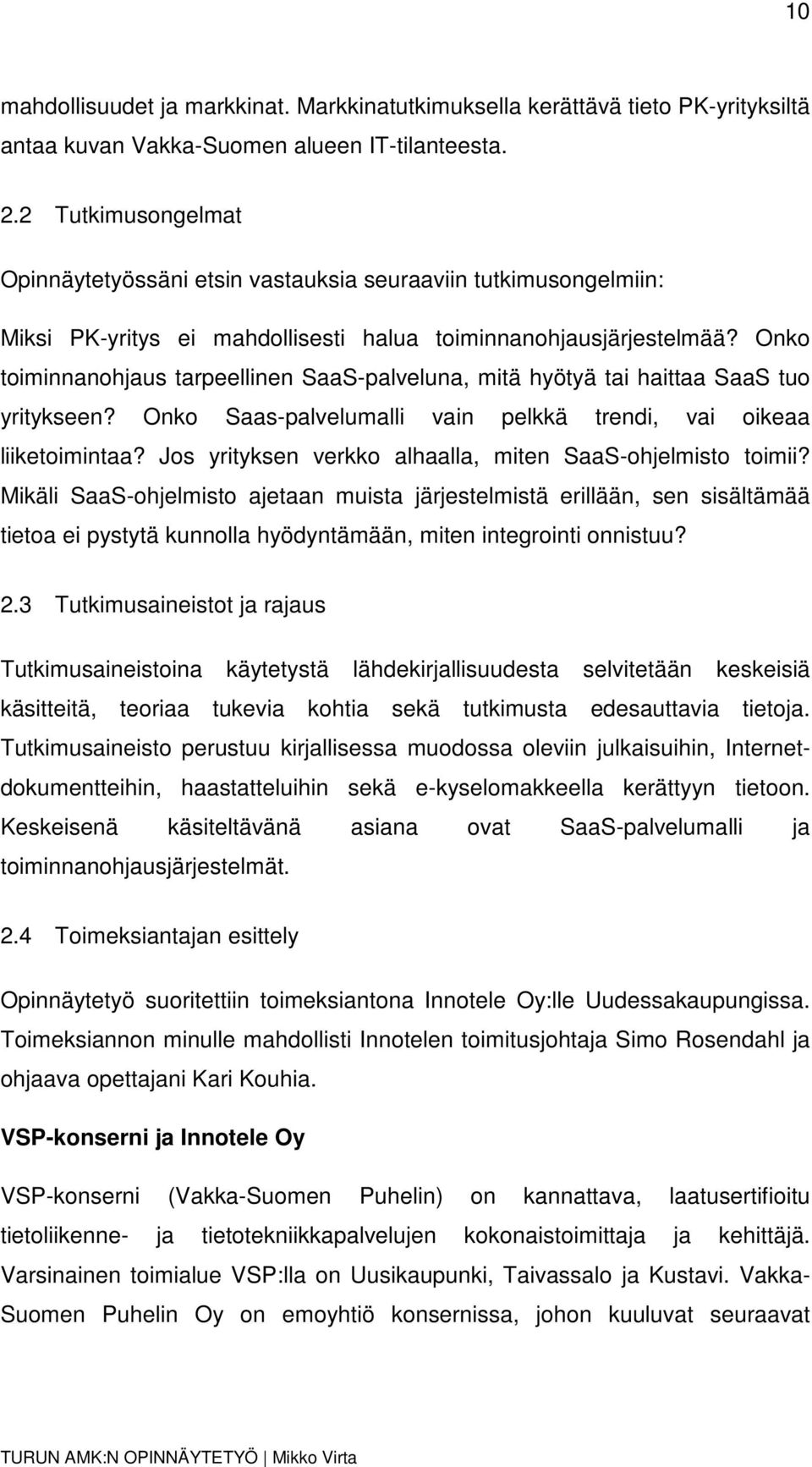 10

mahdollisuudet ja markkinat. Markkinatutkimuksella kerättävä tieto PK-yrityksiltä antaa kuvan Vakka-Suomen alueen IT-tilanteesta.

2.2 Tutkimusongelmat

Opinnäytetyössäni etsin vastauksia seuraaviin tutkimusongelmiin:

Miksi PK-yritys ei mahdollisesti halua toiminnanohjausjärjestelmää? Onko toiminnanohjaus tarpeellinen SaaS-palveluna, mitä hyötyä tai haittaa SaaS tuo yritykseen? Onko Saas-palvelumalli vain pelkkä trendi, vai oikeaa liiketoimintaa? Jos yrityksen verkko alhaalla, miten SaaS-ohjelmisto toimii? Mikäli SaaS-ohjelmisto ajetaan muista järjestelmistä erillään, sen sisältämää tietoa ei pystytä kunnolla hyödyntämään, miten integrointi onnistuu?

2.3 Tutkimusaineistot ja rajaus

Tutkimusaineistoina käytetystä lähdekirjallisuudesta selvitetään keskeisiä käsitteitä, teoriaa tukevia kohtia sekä tutkimusta edesauttavia tietoja. Tutkimusaineisto perustuu kirjallisessa muodossa oleviin julkaisuihin, Internet-dokumentteihin, haastatteluihin sekä e-kyselomakkeella kerättyyn tietoon. Keskeisenä käsiteltävänä asiana ovat SaaS-palvelumalli ja toiminnanohjausjärjestelmät.

2.4 Toimeksiantajan esittely

Opinnäytetyö suoritettiin toimeksiantona Innotele Oy:lle Uudessakaupungissa. Toimeksiannon minulle mahdollisti Innotelen toimitusjohtaja Simo Rosendahl ja ohjaava opettajani Kari Kouhia.

VSP-konserni ja Innotele Oy

VSP-konserni (Vakka-Suomen Puhelin) on kannattava, laatusertifioitu tietoliikenne- ja tietotekniikkapalvelujen kokonaistoimittaja ja kehittäjä. Varsinainen toimialue VSP:lla on Uusikaupunki, Taivassalo ja Kustavi. Vakka-Suomen Puhelin Oy on emoyhtiö konsernissa, johon kuuluvat seuraavat

TURUN AMK:N OPINNÄYTETYÖ | Mikko Virta